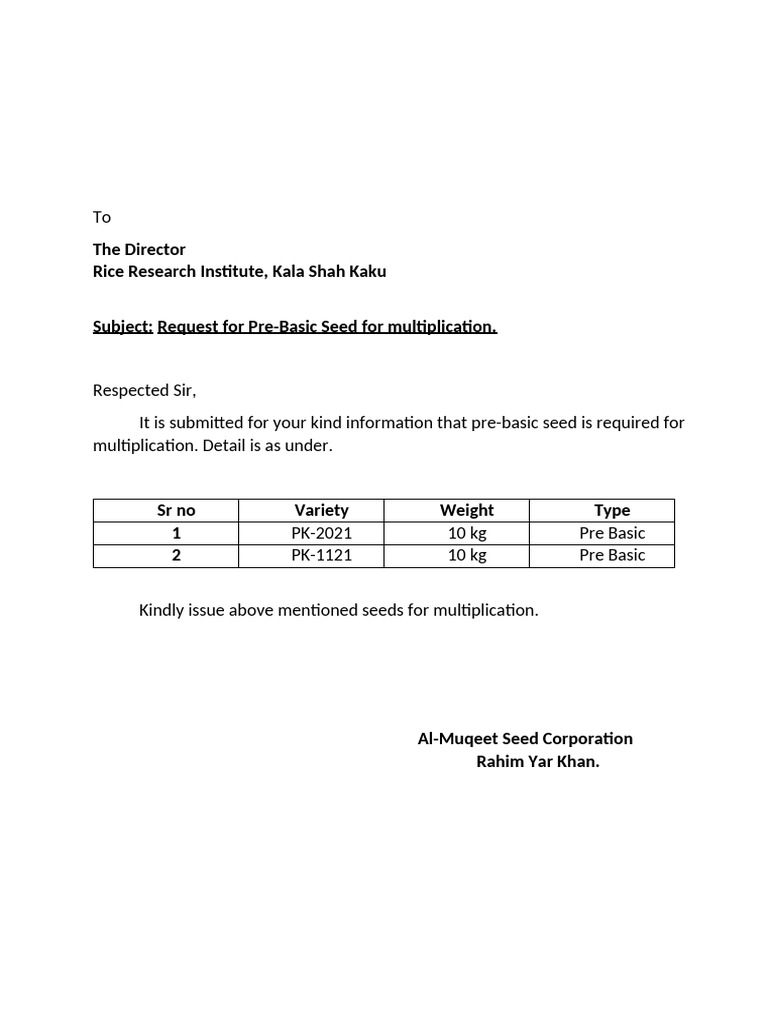 To

The Director
Rice Research Institute, Kala Shah Kaku

Subject: Request for Pre-Basic Seed for multiplication.

Respected Sir,

It is submitted for your kind information that pre-basic seed is required for multiplication. Detail is as under.

| Sr no | Variety | Weight | Type |
|---|---|---|---|
| 1 | PK-2021 | 10 kg | Pre Basic |
| 2 | PK-1121 | 10 kg | Pre Basic |

Kindly issue above mentioned seeds for multiplication.

Al-Muqeet Seed Corporation
Rahim Yar Khan.